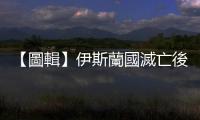 【圖輯】伊斯蘭國滅亡後